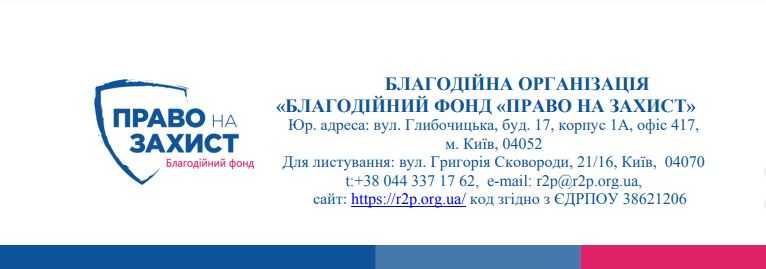 ПРАВО НА ЗАХИСТ
Благодійний фонд

БЛАГОДІЙНА ОРГАНІЗАЦІЯ
«БЛАГОДІЙНИЙ ФОНД «ПРАВО НА ЗАХИСТ»
Юр. адреса: вул. Глибочицька, буд. 17, корпус 1А, офіс 417, м. Київ, 04052
Для листування: вул. Григорія Сковороди, 21/16, Київ, 04070
t:+38 044 337 17 62, e-mail: r2p@r2p.org.ua,
сайт: https://r2p.org.ua/ код згідно з ЄДРПОУ 38621206